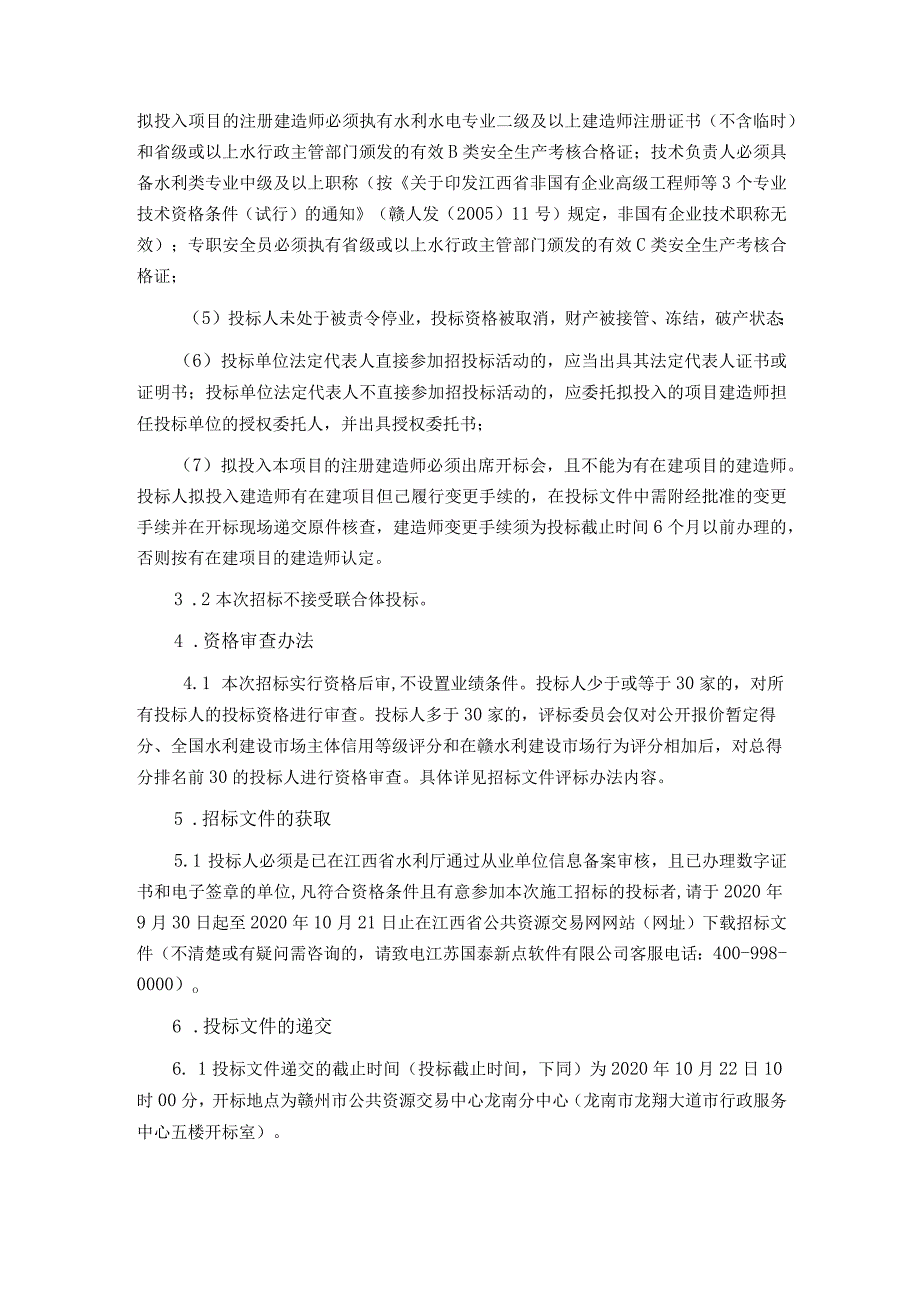 拟投入项目的注册建造师必须执有水利水电专业二级及以上建造师注册证书（不含临时）和省级或以上水行政主管部门颁发的有效B类安全生产考核合格证；技术负责人必须具备水利类专业中级及以上职称（按《关于印发江西省非国有企业高级工程师等3个专业技术资格条件（试行）的通知》（赣人发（2005）11号）规定，非国有企业技术职称无效）；专职安全员必须执有省级或以上水行政主管部门颁发的有效C类安全生产考核合格证；

（5）投标人未处于被责令停业，投标资格被取消，财产被接管、冻结，破产状态

（6）投标单位法定代表人直接参加招投标活动的，应当出具其法定代表人证书或证明书；投标单位法定代表人不直接参加招投标活动的，应委托拟投入的项目建造师担任投标单位的授权委托人，并出具授权委托书；

（7）拟投入本项目的注册建造师必须出席开标会，且不能为有在建项目的建造师。投标人拟投入建造师有在建项目但已履行变更手续的，在投标文件中需附经批准的变更手续并在开标现场递交原件核查，建造师变更手续须为投标截止时间6个月以前办理的，否则按有在建项目的建造师认定。

3．2本次招标不接受联合体投标。

4．资格审查办法

4.1 本次招标实行资格后审,不设置业绩条件。投标人少于或等于30家的，对所有投标人的投标资格进行审查。投标人多于30家的，评标委员会仅对公开报价暂定得分、全国水利建设市场主体信用等级评分和在赣水利建设市场行为评分相加后，对总得分排名前30的投标人进行资格审查。具体详见招标文件评标办法内容。

5．招标文件的获取

5.1投标人必须是已在江西省水利厅通过从业单位信息备案审核，且已办理数字证书和电子签章的单位,凡符合资格条件且有意参加本次施工招标的投标者,请于2020年9月30日起至2020年10月21日止在江西省公共资源交易网网站（网址）下载招标文件（不清楚或有疑问需咨询的，请致电江苏国泰新点软件有限公司客服电话：400-998-0000）。

6．投标文件的递交

6．1投标文件递交的截止时间（投标截止时间，下同）为2020年10月22日10时00分，开标地点为赣州市公共资源交易中心龙南分中心（龙南市龙翔大道市行政服务中心五楼开标室）。